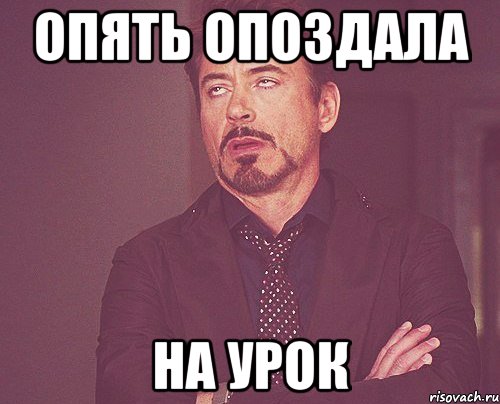 ОПЯТЬ ОПОЗДАЛА

НА УРОК

risovach.ru